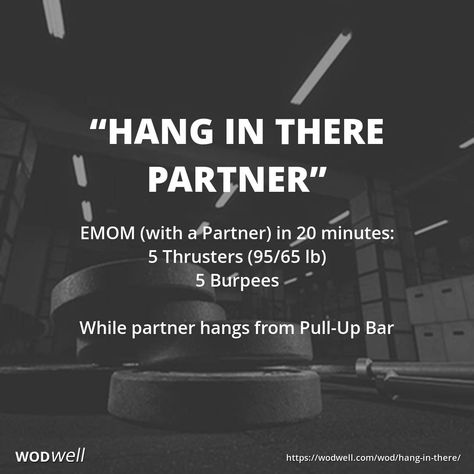 “HANG IN THERE PARTNER”

EMOM (with a Partner) in 20 minutes:
5 Thrusters (95/65 lb)
5 Burpees

While partner hangs from Pull-Up Bar

WODwell

https://wodwell.com/wod/hang-in-there/